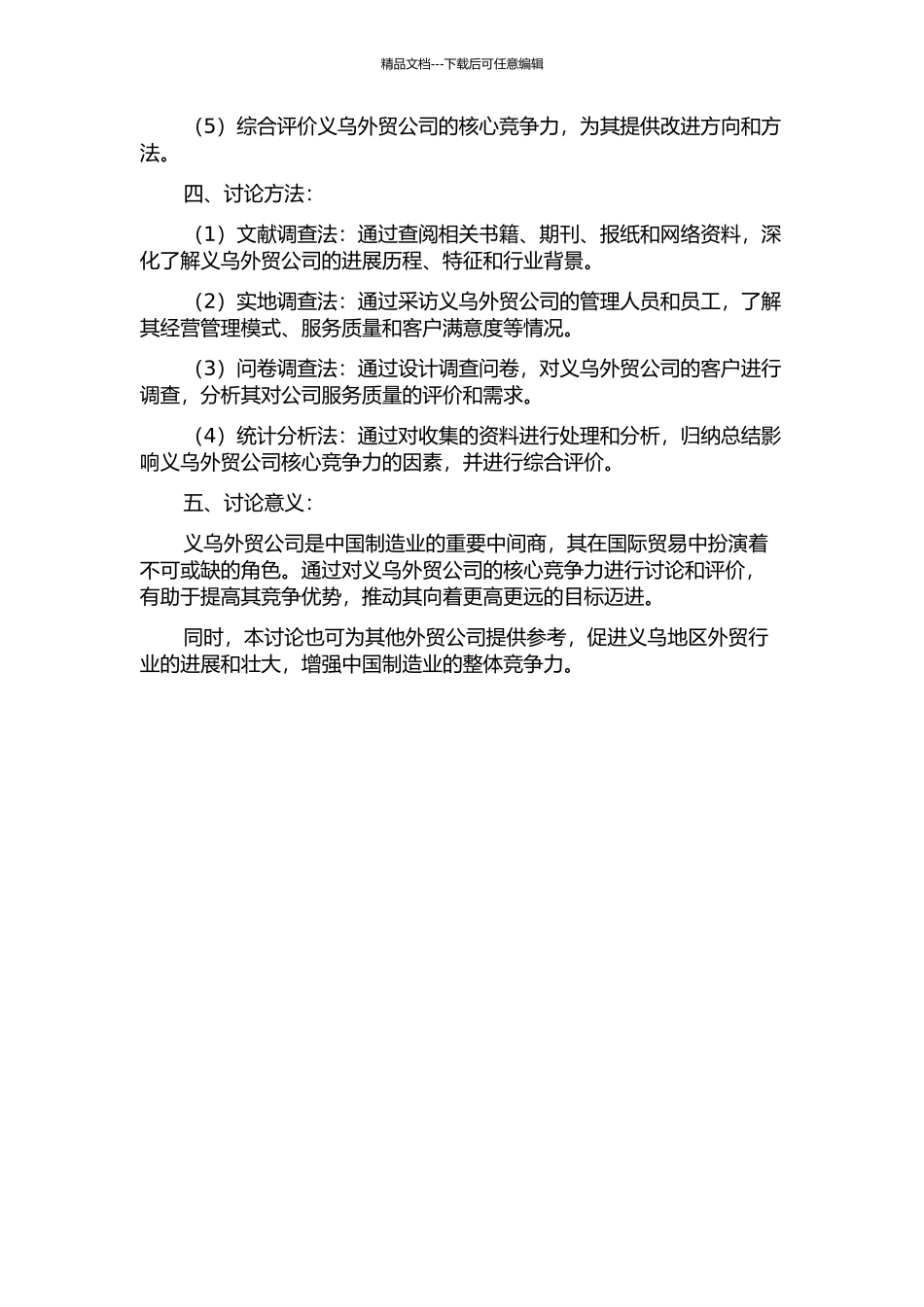 精品文档---下载后可任意编辑

（5）综合评价义乌外贸公司的核心竞争力，为其提供改进方向和方法。

四、讨论方法：

（1）文献调查法：通过查阅相关书籍、期刊、报纸和网络资料，深化了解义乌外贸公司的进展历程、特征和行业背景。

（2）实地调查法：通过采访义乌外贸公司的管理人员和员工，了解其经营管理模式、服务质量和客户满意度等情况。

（3）问卷调查法：通过设计调查问卷，对义乌外贸公司的客户进行调查，分析其对公司服务质量的评价和需求。

（4）统计分析法：通过对收集的资料进行处理和分析，归纳总结影响义乌外贸公司核心竞争力的因素，并进行综合评价。

五、讨论意义：

义乌外贸公司是中国制造业的重要中间商，其在国际贸易中扮演着不可或缺的角色。通过对义乌外贸公司的核心竞争力进行讨论和评价，有助于提高其竞争优势，推动其向着更高更远的目标迈进。

同时，本讨论也可为其他外贸公司提供参考，促进义乌地区外贸行业的进展和壮大，增强中国制造业的整体竞争力。